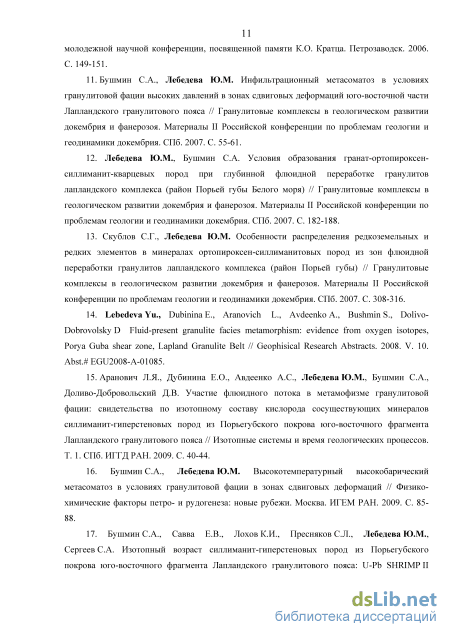 11

молодежной научной конференции, посвященной памяти К.О. Кратца. Петрозаводск. 2006. С. 149-151.

11. Бушмин С.А., Лебедева Ю.М. Инфильтрационный метасоматоз в условиях гранулитовой фации высоких давлений в зонах сдвиговых деформаций юго-восточной части Лапландского гранулитового пояса // Гранулитовые комплексы в геологическом развитии докембрия и фанерозоя. Материалы II Российской конференции по проблемам геологии и геодинамики докембрия. СПб. 2007. С. 55-61.

12. Лебедева Ю.М., Бушмин С.А. Условия образования гранат-ортопироксен-силлиманит-кварцевых пород при глубинной флюидной переработке гранулитов лапландского комплекса (район Порьей губы Белого моря) // Гранулитовые комплексы в геологическом развитии докембрия и фанерозоя. Материалы II Российской конференции по проблемам геологии и геодинамики докембрия. СПб. 2007. С. 182-188.

13. Скублов С.Г., Лебедева Ю.М. Особенности распределения редкоземельных и редких элементов в минералах ортопироксен-силлиманитовых пород из зон флюидной переработки гранулитов лапландского комплекса (район Порьей губы) // Гранулитовые комплексы в геологическом развитии докембрия и фанерозоя. Материалы II Российской конференции по проблемам геологии и геодинамики докембрия. СПб. 2007. С. 308-316.

14. Lebedeva Yu., Dubinina E., Aranovich L., Avdeenko A., Bushmin S., Dolivo-Dobrovolsky D Fluid-present granulite facies metamorphism: evidence from oxygen isotopes, Porya Guba shear zone, Lapland Granulite Belt // Geophisical Research Abstracts. 2008. V. 10. Abst.# EGU2008-A-01085.

15. Аранович Л.Я., Дубинина Е.О., Авдеенко А.С., Лебедева Ю.М., Бушмин С.А., Доливо-Добровольский Д.В. Участие флюидного потока в метамофизме гранулитовой фации: свидетельства по изотопному составу кислорода сосуществующих минералов силлиманит-гиперстеновых пород из Порьегубского покрова юго-восточного фрагмента Лапландского гранулитового пояса // Изотопные системы и время геологических процессов. Т. 1. СПб. ИГГД РАН. 2009. С. 40-44.

16. Бушмин С.А., Лебедева Ю.М. Высокотемпературный высокобарический метасоматоз в условиях гранулитовой фации в зонах сдвиговых деформаций // Физико-химические факторы петро- и рудогенеза: новые рубежи. Москва. ИГЕМ РАН. 2009. С. 85-88.

17. Бушмин С.А., Савва Е.В., Лохов К.И., Пресняков С.Л., Лебедева Ю.М., Сергеев С.А. Изотопный возраст силлиманит-гиперстеновых пород из Порьегубского покрова юго-восточного фрагмента Лапландского гранулитового пояса: U-Pb SHRIMP II

dsLib.net
библиотека диссертаций